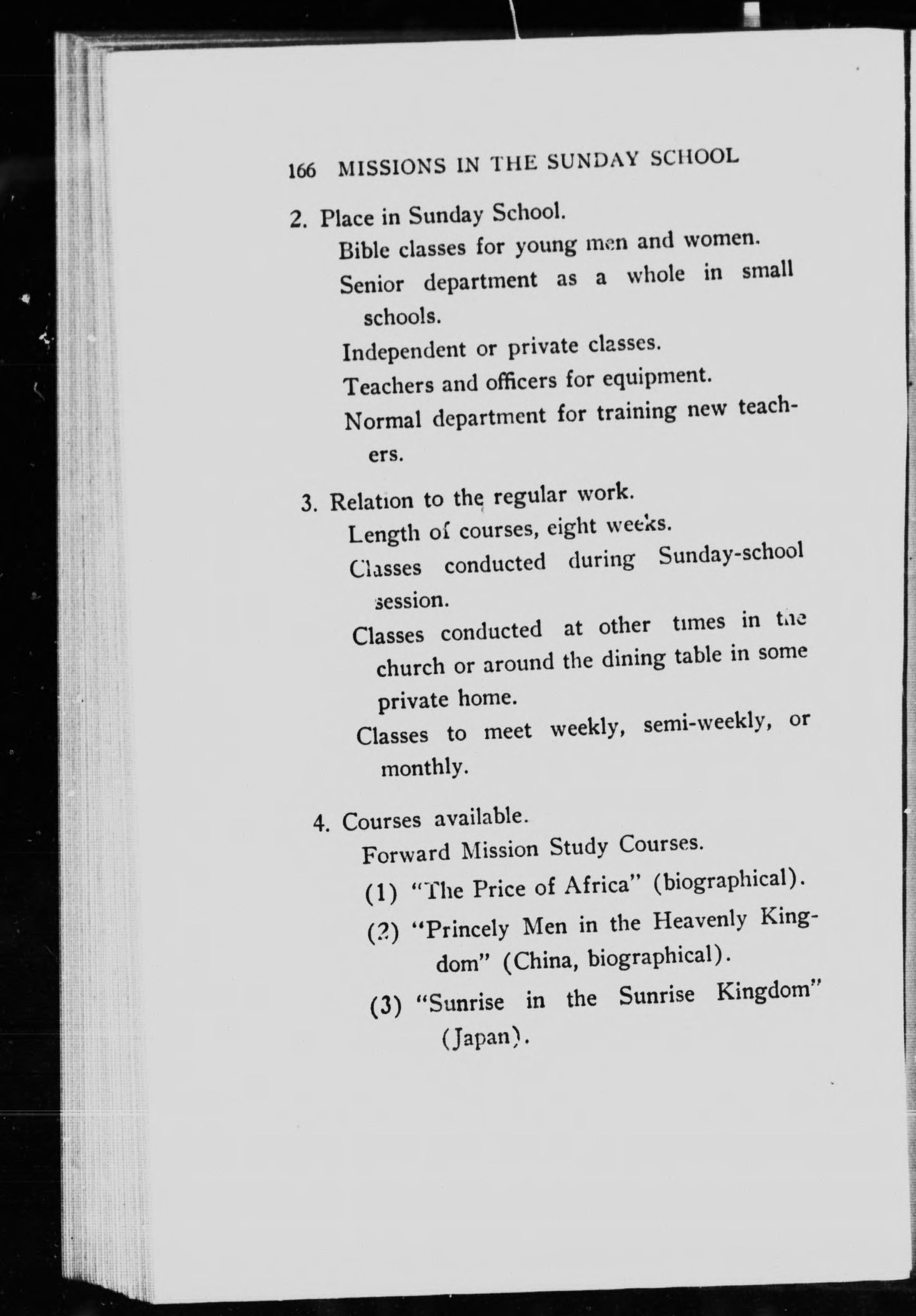 166 MISSIONS IN THE SUNDAY SCHOOL

2. Place in Sunday School.

Bible classes for young men and women.

Senior department as a whole in small schools.

Independent or private classes.

Teachers and officers for equipment.

Normal department for training new teachers.

3. Relation to the regular work.

Length of courses, eight weeks.

Classes conducted during Sunday-school session.

Classes conducted at other times in the church or around the dining table in some private home.

Classes to meet weekly, semi-weekly, or monthly.

4. Courses available.

Forward Mission Study Courses.

(1) "The Price of Africa" (biographical).

(2) "Princely Men in the Heavenly Kingdom" (China, biographical).

(3) "Sunrise in the Sunrise Kingdom" (Japan).